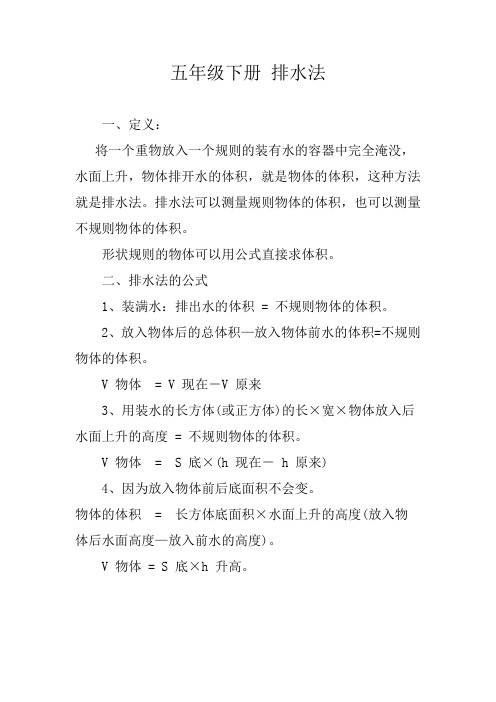 五年级下册 排水法

一、定义：

将一个重物放入一个规则的装有水的容器中完全淹没，水面上升，物体排开水的体积，就是物体的体积，这种方法就是排水法。排水法可以测量规则物体的体积，也可以测量不规则物体的体积。

形状规则的物体可以用公式直接求体积。

二、排水法的公式

1、装满水：排出水的体积 = 不规则物体的体积。

2、放入物体后的总体积—放入物体前水的体积=不规则物体的体积。

V 物体 = V 现在－V 原来

3、用装水的长方体(或正方体)的长×宽×物体放入后水面上升的高度 = 不规则物体的体积。

V 物体 = S 底×(h 现在－ h 原来)

4、因为放入物体前后底面积不会变。

物体的体积 = 长方体底面积×水面上升的高度(放入物体后水面高度—放入前水的高度)。

V 物体 = S 底×h 升高。